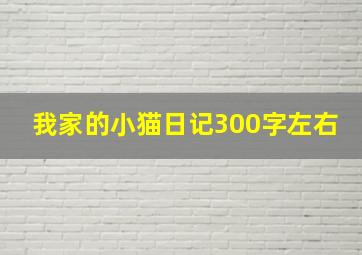 我家的小猫日记300字左右